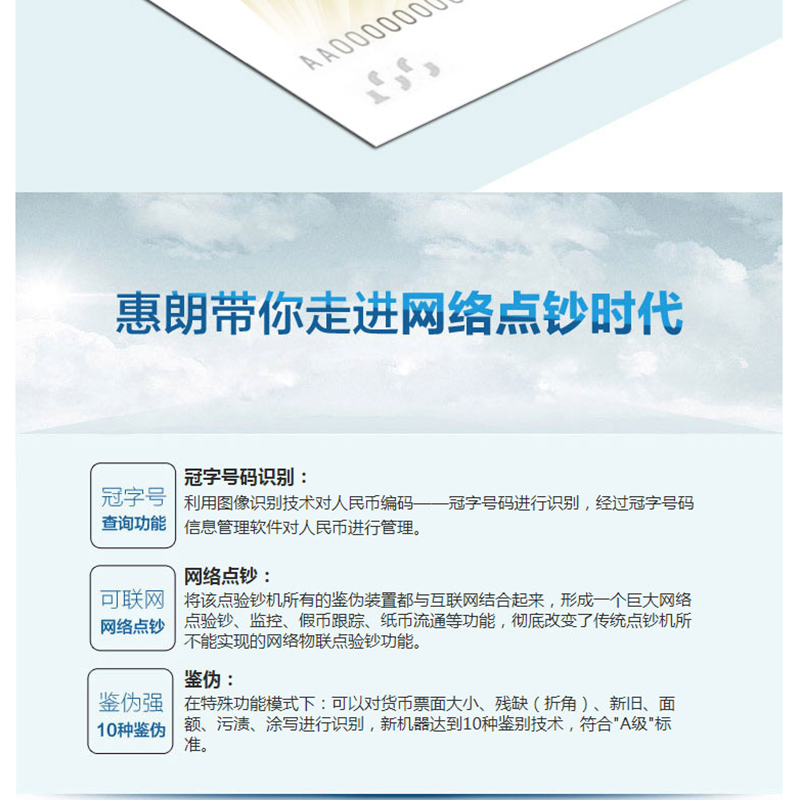 AA0000000

惠朗带你走进网络点钞时代

冠字号
查询功能

冠字号码识别：
利用图像识别技术对人民币编码——冠字号码进行识别，经过冠字号码信息管理软件对人民币进行管理。

可联网
网络点钞

网络点钞：
将该点验钞机所有的鉴伪装置都与互联网结合起来，形成一个巨大网络点验钞、监控、假币跟踪、纸币流通等功能，彻底改变了传统点钞机所不能实现的网络物联点验钞功能。

鉴伪强
10种鉴伪

鉴伪：
在特殊功能模式下：可以对货币票面大小、残缺（折角）、新旧、面额、污渍、涂写进行识别，新机器达到10种鉴别技术，符合"A级"标准。